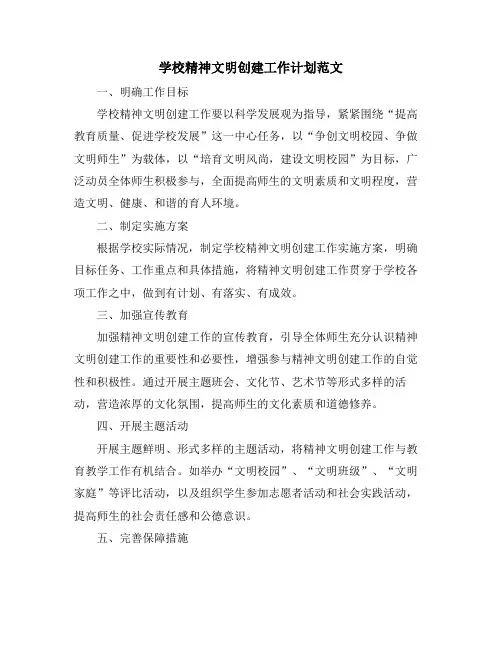 学校精神文明创建工作计划范文

一、明确工作目标

学校精神文明创建工作要以科学发展观为指导，紧紧围绕“提高教育质量、促进学校发展”这一中心任务，以“争创文明校园、争做文明师生”为载体，以“培育文明风尚，建设文明校园”为目标，广泛动员全体师生积极参与，全面提高师生的文明素质和文明程度，营造文明、健康、和谐的育人环境。

二、制定实施方案

根据学校实际情况，制定学校精神文明创建工作实施方案，明确目标任务、工作重点和具体措施，将精神文明创建工作贯穿于学校各项工作之中，做到有计划、有落实、有成效。

三、加强宣传教育

加强精神文明创建工作的宣传教育，引导全体师生充分认识精神文明创建工作的重要性和必要性，增强参与精神文明创建工作的自觉性和积极性。通过开展主题班会、文化节、艺术节等形式多样的活动，营造浓厚的文化氛围，提高师生的文化素质和道德修养。

四、开展主题活动

开展主题鲜明、形式多样的主题活动，将精神文明创建工作与教育教学工作有机结合。如举办“文明校园”、“文明班级”、“文明家庭”等评比活动，以及组织学生参加志愿者活动和社会实践活动，提高师生的社会责任感和公德意识。

五、完善保障措施